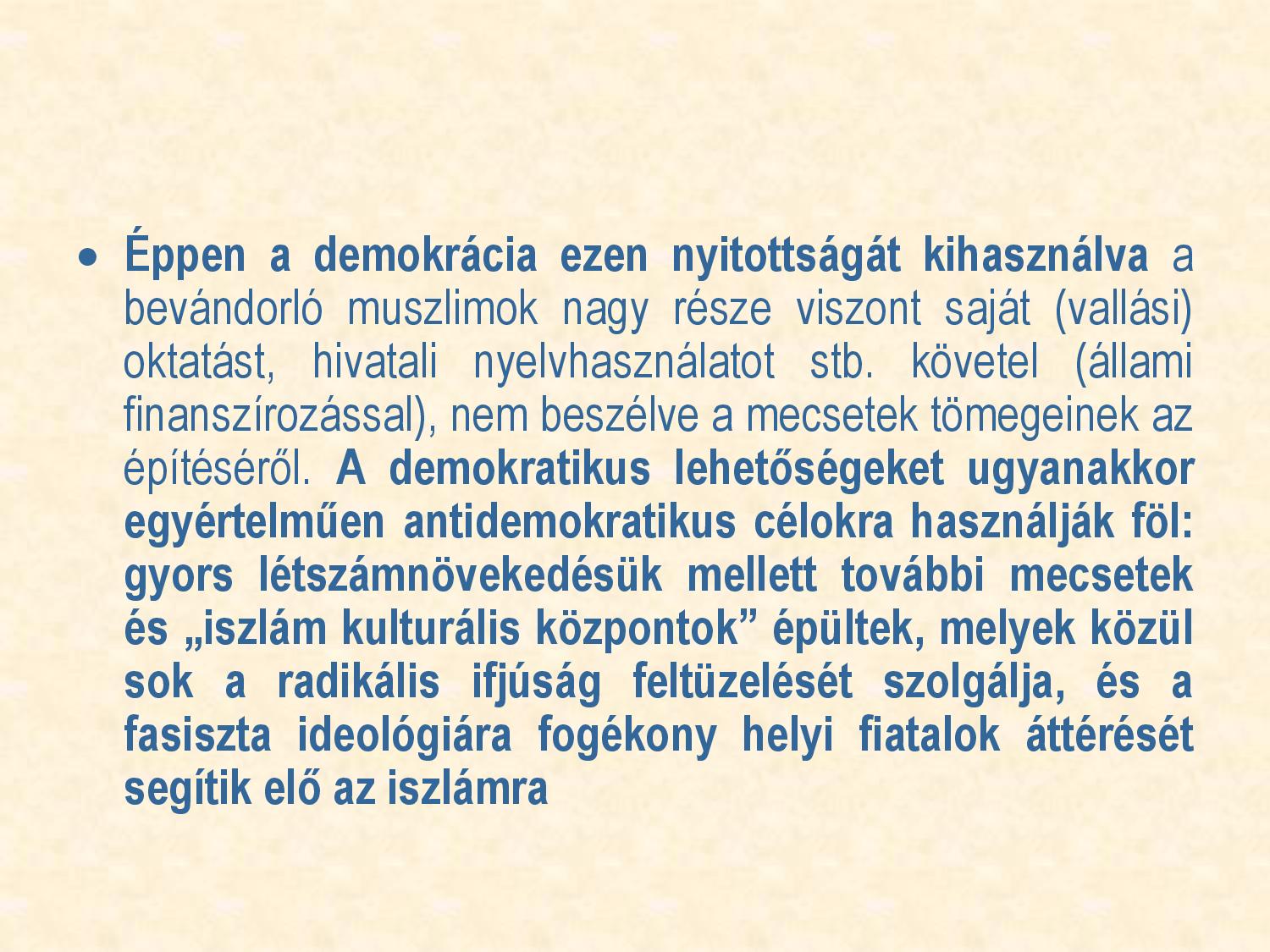 • Éppen a demokrácia ezen nyitottságát kihasználva a bevándorló muszlimok nagy része viszont saját (vallási) oktatást, hivatali nyelvhasználatot stb. követel (állami finanszírozással), nem beszélve a mecsetek tömegeinek az építéséről. A demokratikus lehetőségeket ugyanakkor egyértelműen antidemokratikus célokra használják föl: gyors létszámnövekedésük mellett további mecsetek és „iszlám kulturális központok” épültek, melyek közül sok a radikális ifjúság feltüzelését szolgálja, és a fasiszta ideológiára fogékony helyi fiatalok áttérését segítik elő az iszlámra